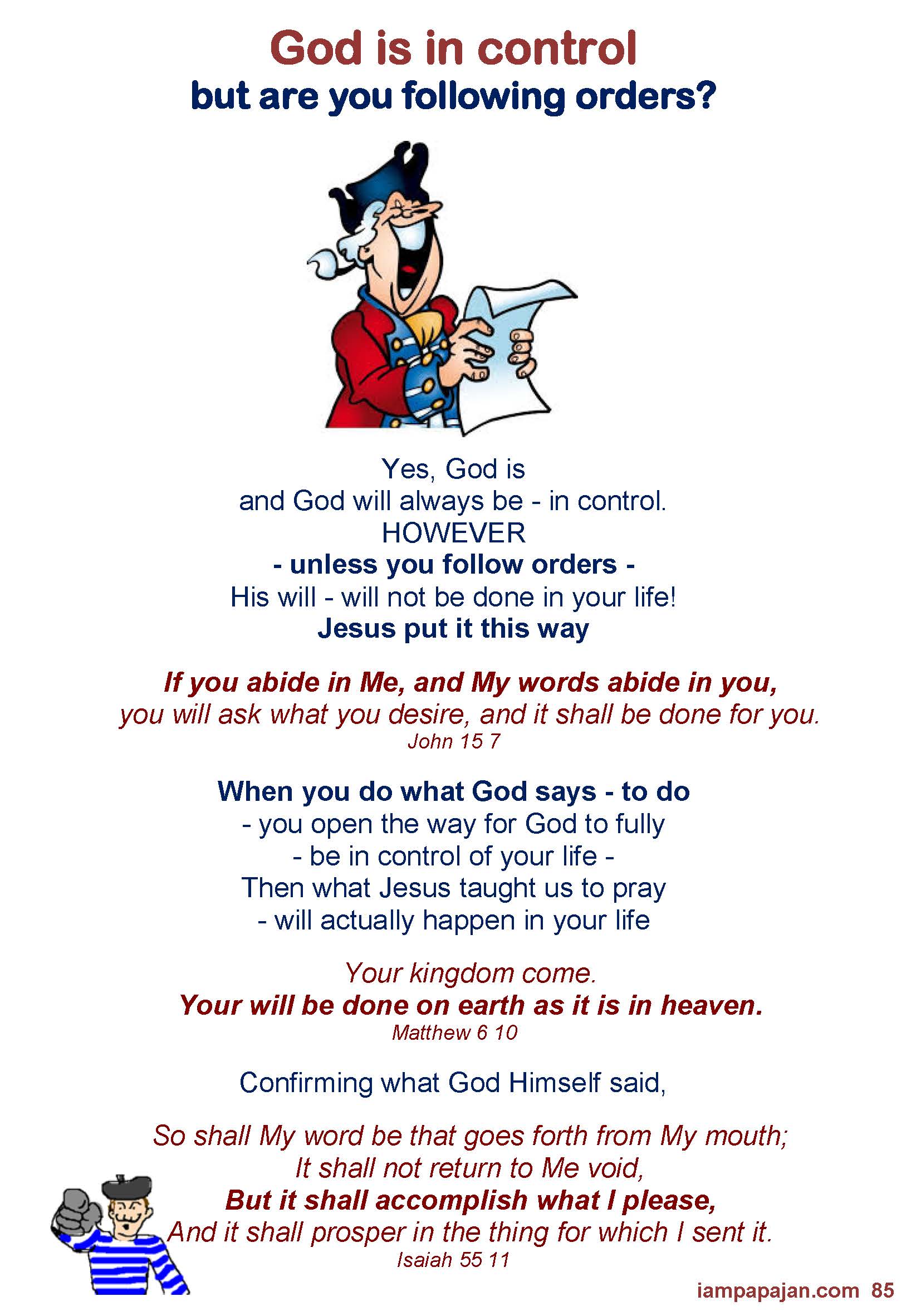 God is in control
but are you following orders?

Yes, God is
and God will always be - in control.
HOWEVER
- unless you follow orders -
His will - will not be done in your life!
Jesus put it this way

If you abide in Me, and My words abide in you,
you will ask what you desire, and it shall be done for you.
John 15 7

When you do what God says - to do
- you open the way for God to fully
- be in control of your life -
Then what Jesus taught us to pray
- will actually happen in your life

Your kingdom come.
Your will be done on earth as it is in heaven.
Matthew 6 10

Confirming what God Himself said,

So shall My word be that goes forth from My mouth;
It shall not return to Me void,
But it shall accomplish what I please,
And it shall prosper in the thing for which I sent it.
Isaiah 55 11

iampapajan.com 85